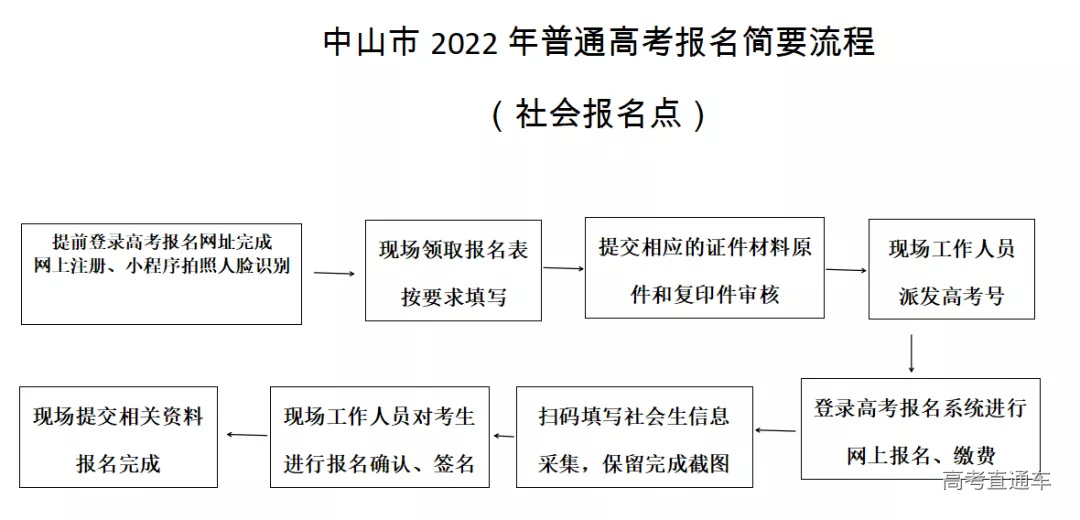 中山市 2022 年普通高考报名简要流程

（社会报名点）

提前登录高考报名网址完成网上注册、小程序拍照人脸识别

现场领取报名表按要求填写

提交相应的证件材料原件和复印件审核

现场工作人员派发高考号

登录高考报名系统进行网上报名、缴费

扫码填写社会生信息采集，保留完成截图

现场工作人员对考生进行报名确认、签名

现场提交相关资料报名完成

高考直通车